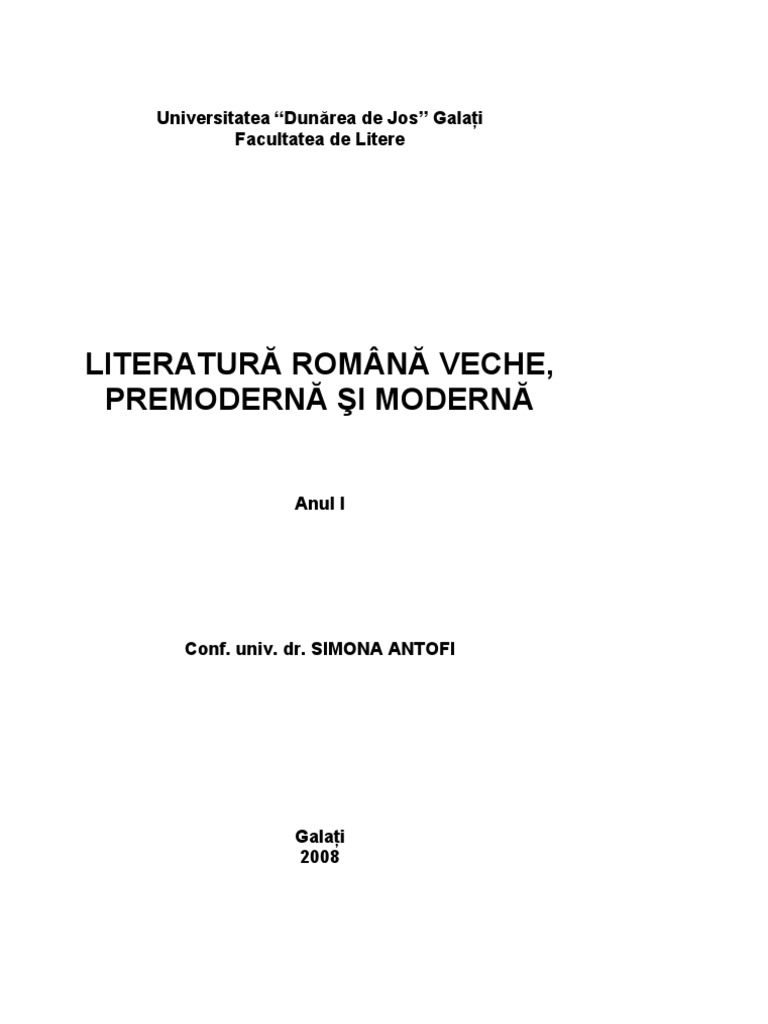 Universitatea “Dunărea de Jos” Galați
Facultatea de Litere

LITERATURĂ ROMÂNĂ VECHE, PREMODERNĂ ŞI MODERNĂ

Anul I

Conf. univ. dr. SIMONA ANTOFI

Galați
2008